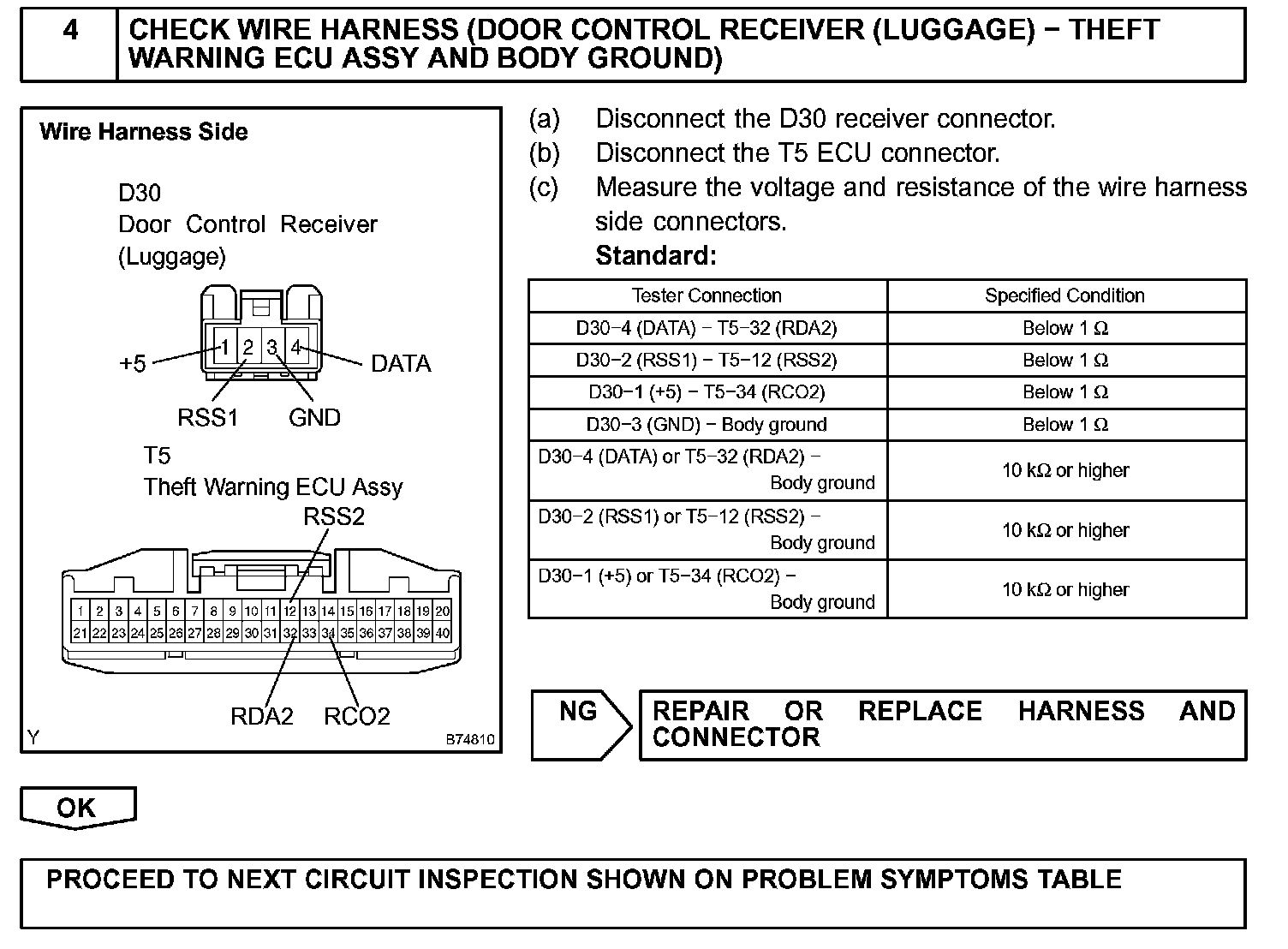 4 CHECK WIRE HARNESS (DOOR CONTROL RECEIVER (LUGGAGE) − THEFT WARNING ECU ASSY AND BODY GROUND)

Wire Harness Side

D30
Door Control Receiver
(Luggage)

1 2 3 4

+5 DATA

RSS1 GND

T5
Theft Warning ECU Assy

RSS2

1 2 3 4 5 6 7 8 9 10 11 12 13 14 15 16 17 18 19 20
21 22 23 24 25 26 27 28 29 30 31 32 33 34 35 36 37 38 39 40

RDA2 RCO2

Y B74810

(a) Disconnect the D30 receiver connector.
(b) Disconnect the T5 ECU connector.
(c) Measure the voltage and resistance of the wire harness side connectors.
Standard:

| Tester Connection | Specified Condition |
|---|---|
| D30−4 (DATA) − T5−32 (RDA2) | Below 1 Ω |
| D30−2 (RSS1) − T5−12 (RSS2) | Below 1 Ω |
| D30−1 (+5) − T5−34 (RCO2) | Below 1 Ω |
| D30−3 (GND) − Body ground | Below 1 Ω |
| D30−4 (DATA) or T5−32 (RDA2) − Body ground | 10 kΩ or higher |
| D30−2 (RSS1) or T5−12 (RSS2) − Body ground | 10 kΩ or higher |
| D30−1 (+5) or T5−34 (RCO2) − Body ground | 10 kΩ or higher |

NG REPAIR OR REPLACE HARNESS AND CONNECTOR

OK

PROCEED TO NEXT CIRCUIT INSPECTION SHOWN ON PROBLEM SYMPTOMS TABLE